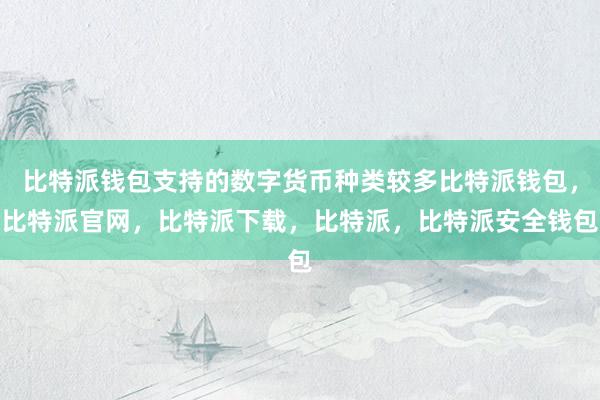 比特派钱包支持的数字货币种类较多比特派钱包，比特派官网，比特派下载，比特派，比特派安全钱包包